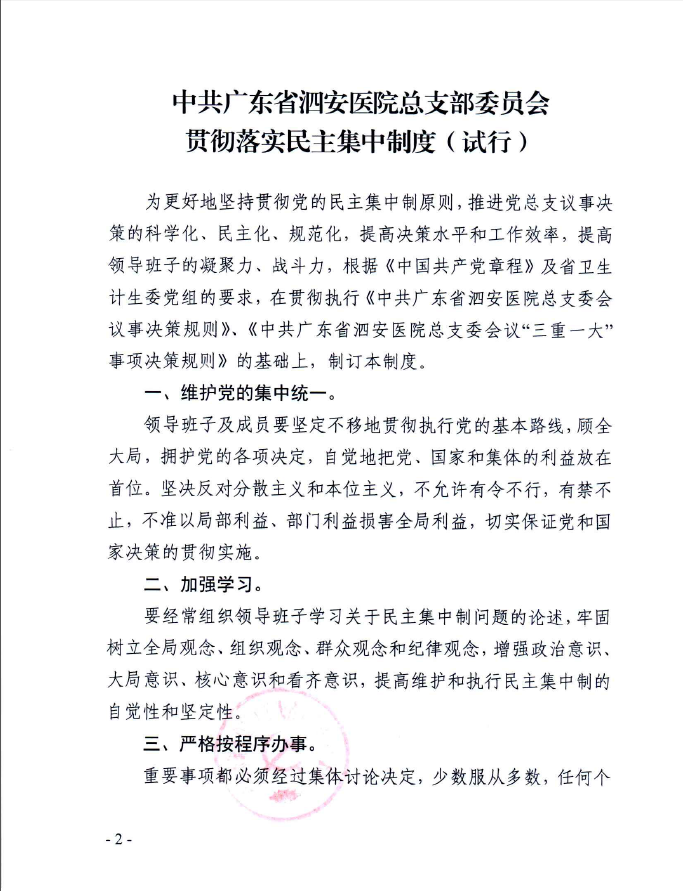 中共广东省泗安医院总支部委员会
贯彻落实民主集中制度（试行）

为更好地坚持贯彻党的民主集中制原则，推进党总支议事决策的科学化、民主化、规范化，提高决策水平和工作效率，提高领导班子的凝聚力、战斗力，根据《中国共产党章程》及省卫生计生委党组的要求，在贯彻执行《中共广东省泗安医院总支委会议事决策规则》、《中共广东省泗安医院总支委会议“三重一大”事项决策规则》的基础上，制订本制度。

一、维护党的集中统一。

领导班子及成员要坚定不移地贯彻执行党的基本路线，顾全大局，拥护党的各项决定，自觉地把党、国家和集体的利益放在首位。坚决反对分散主义和本位主义，不允许有令不行，有禁不止，不准以局部利益、部门利益损害全局利益，切实保证党和国家决策的贯彻实施。

二、加强学习。

要经常组织领导班子学习关于民主集中制问题的论述，牢固树立全局观念、组织观念、群众观念和纪律观念，增强政治意识、大局意识、核心意识和看齐意识，提高维护和执行民主集中制的自觉性和坚定性。

三、严格按程序办事。

重要事项都必须经过集体讨论决定，少数服从多数，任何个

- 2 -